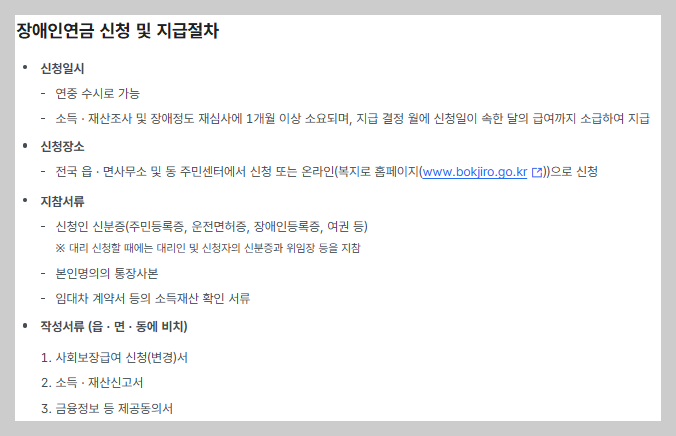 장애인연금 신청 및 지급절차

• 신청일시

- 연중 수시로 가능

- 소득 · 재산조사 및 장애정도 재심사에 1개월 이상 소요되며, 지급 결정 월에 신청일이 속한 달의 급여까지 소급하여 지급

• 신청장소

- 전국 읍 · 면사무소 및 동 주민센터에서 신청 또는 온라인(복지로 홈페이지(www.bokjiro.go.kr))으로 신청

• 지참서류

- 신청인 신분증(주민등록증, 운전면허증, 장애인등록증, 여권 등)

※ 대리 신청할 때에는 대리인 및 신청자의 신분증과 위임장 등을 지참

- 본인명의의 통장사본

- 임대차 계약서 등의 소득재산 확인 서류

• 작성서류 (읍 · 면 · 동에 비치)

1. 사회보장급여 신청(변경)서

2. 소득 · 재산신고서

3. 금융정보 등 제공동의서